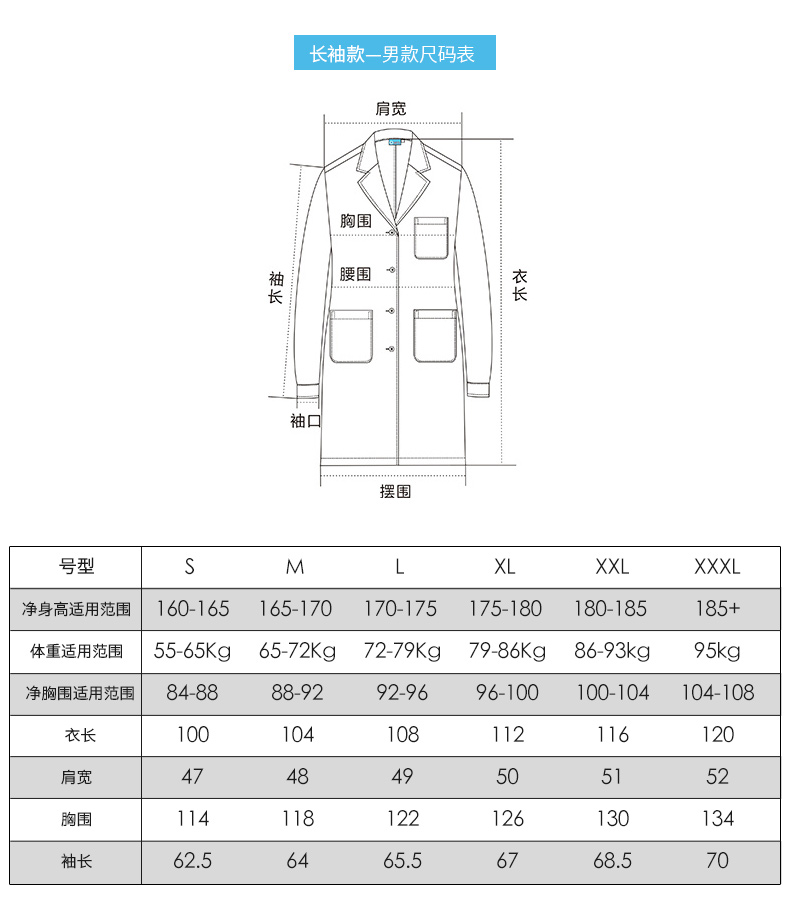 长袖款—男款尺码表

肩宽

胸围

腰围

袖长

衣长

袖口

摆围

| 号型 | S | M | L | XL | XXL | XXXL |
|---|---|---|---|---|---|---|
| 净身高适用范围 | 160-165 | 165-170 | 170-175 | 175-180 | 180-185 | 185+ |
| 体重适用范围 | 55-65Kg | 65-72Kg | 72-79Kg | 79-86Kg | 86-93kg | 95kg |
| 净胸围适用范围 | 84-88 | 88-92 | 92-96 | 96-100 | 100-104 | 104-108 |
| 衣长 | 100 | 104 | 108 | 112 | 116 | 120 |
| 肩宽 | 47 | 48 | 49 | 50 | 51 | 52 |
| 胸围 | 114 | 118 | 122 | 126 | 130 | 134 |
| 袖长 | 62.5 | 64 | 65.5 | 67 | 68.5 | 70 |